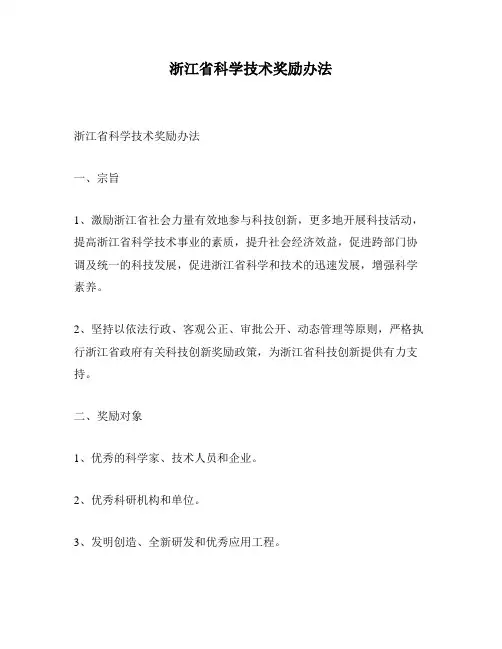 浙江省科学技术奖励办法

浙江省科学技术奖励办法

一、宗旨

1、激励浙江省社会力量有效地参与科技创新，更多地开展科技活动，提高浙江省科学技术事业的素质，提升社会经济效益，促进跨部门协调及统一的科技发展，促进浙江省科学和技术的迅速发展，增强科学素养。

2、坚持以依法行政、客观公正、审批公开、动态管理等原则，严格执行浙江省政府有关科技创新奖励政策，为浙江省科技创新提供有力支持。

二、奖励对象

1、优秀的科学家、技术人员和企业。

2、优秀科研机构和单位。

3、发明创造、全新研发和优秀应用工程。